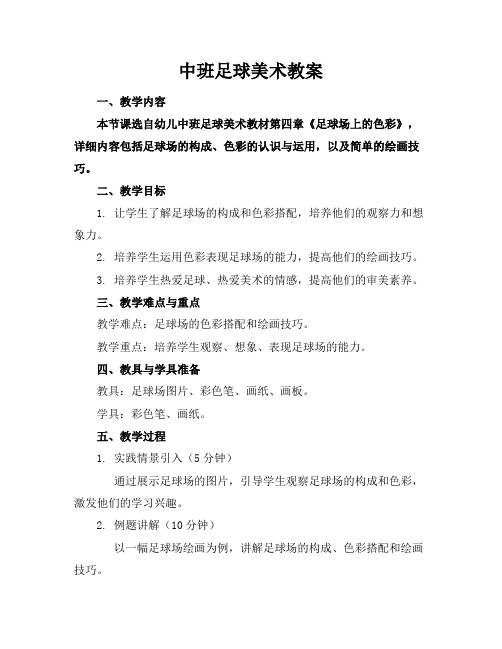 中班足球美术教案

一、教学内容

本节课选自幼儿中班足球美术教材第四章《足球场上的色彩》，详细内容包括足球场的构成、色彩的认识与运用，以及简单的绘画技巧。

二、教学目标

1. 让学生了解足球场的构成和色彩搭配，培养他们的观察力和想象力。

2. 培养学生运用色彩表现足球场的能力，提高他们的绘画技巧。

3. 培养学生热爱足球、热爱美术的情感，提高他们的审美素养。

三、教学难点与重点

教学难点：足球场的色彩搭配和绘画技巧。

教学重点：培养学生观察、想象、表现足球场的能力。

四、教具与学具准备

教具：足球场图片、彩色笔、画纸、画板。

学具：彩色笔、画纸。

五、教学过程

1. 实践情景引入（5 分钟）

通过展示足球场的图片，引导学生观察足球场的构成和色彩，激发他们的学习兴趣。

2. 例题讲解（10 分钟）

以一幅足球场绘画为例，讲解足球场的构成、色彩搭配和绘画技巧。